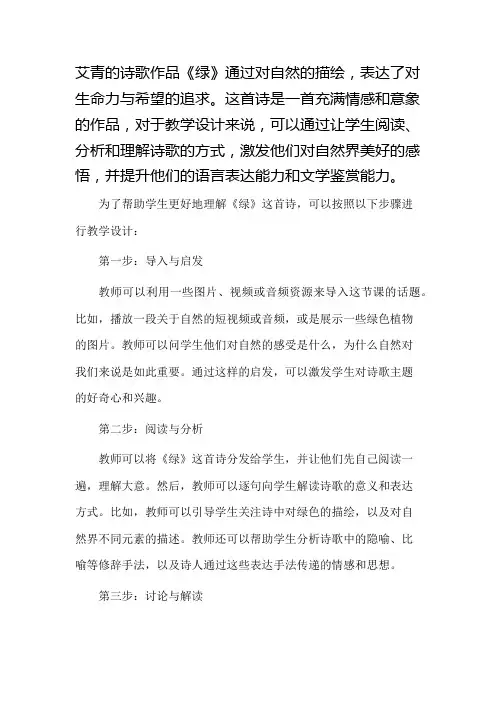 艾青的诗歌作品《绿》通过对自然的描绘，表达了对生命力与希望的追求。这首诗是一首充满情感和意象的作品，对于教学设计来说，可以通过让学生阅读、分析和理解诗歌的方式，激发他们对自然界美好的感悟，并提升他们的语言表达能力和文学鉴赏能力。

为了帮助学生更好地理解《绿》这首诗，可以按照以下步骤进行教学设计：

第一步：导入与启发

教师可以利用一些图片、视频或音频资源来导入这节课的话题。比如，播放一段关于自然的短视频或音频，或是展示一些绿色植物的图片。教师可以问学生他们对自然的感受是什么，为什么自然对我们来说是如此重要。通过这样的启发，可以激发学生对诗歌主题的好奇心和兴趣。

第二步：阅读与分析

教师可以将《绿》这首诗分发给学生，并让他们先自己阅读一遍，理解大意。然后，教师可以逐句向学生解读诗歌的意义和表达方式。比如，教师可以引导学生关注诗中对绿色的描绘，以及对自然界不同元素的描述。教师还可以帮助学生分析诗歌中的隐喻、比喻等修辞手法，以及诗人通过这些表达手法传递的情感和思想。

第三步：讨论与解读